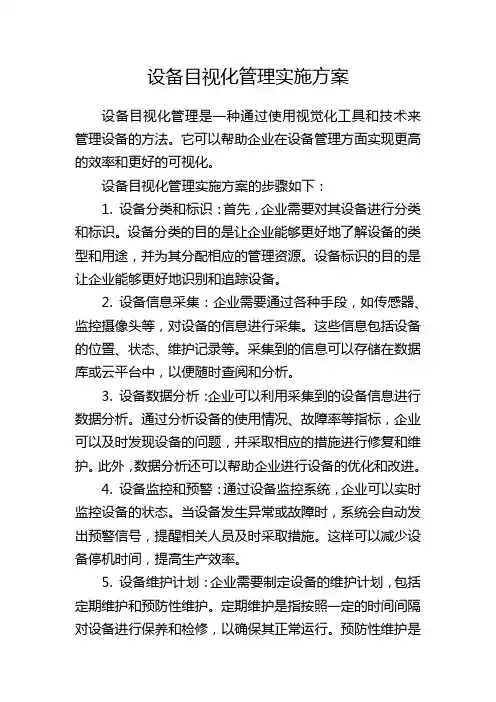 设备目视化管理实施方案

设备目视化管理是一种通过使用视觉化工具和技术来管理设备的方法。它可以帮助企业在设备管理方面实现更高的效率和更好的可视化。

设备目视化管理实施方案的步骤如下：

1. 设备分类和标识：首先，企业需要对其设备进行分类和标识。设备分类的目的是让企业能够更好地了解设备的类型和用途，并为其分配相应的管理资源。设备标识的目的是让企业能够更好地识别和追踪设备。

2. 设备信息采集：企业需要通过各种手段，如传感器、监控摄像头等，对设备的信息进行采集。这些信息包括设备的位置、状态、维护记录等。采集到的信息可以存储在数据库或云平台中，以便随时查阅和分析。

3. 设备数据分析：企业可以利用采集到的设备信息进行数据分析。通过分析设备的使用情况、故障率等指标，企业可以及时发现设备的问题，并采取相应的措施进行修复和维护。此外，数据分析还可以帮助企业进行设备的优化和改进。

4. 设备监控和预警：通过设备监控系统，企业可以实时监控设备的状态。当设备发生异常或故障时，系统会自动发出预警信号，提醒相关人员及时采取措施。这样可以减少设备停机时间，提高生产效率。

5. 设备维护计划：企业需要制定设备的维护计划，包括定期维护和预防性维护。定期维护是指按照一定的时间间隔对设备进行保养和检修，以确保其正常运行。预防性维护是